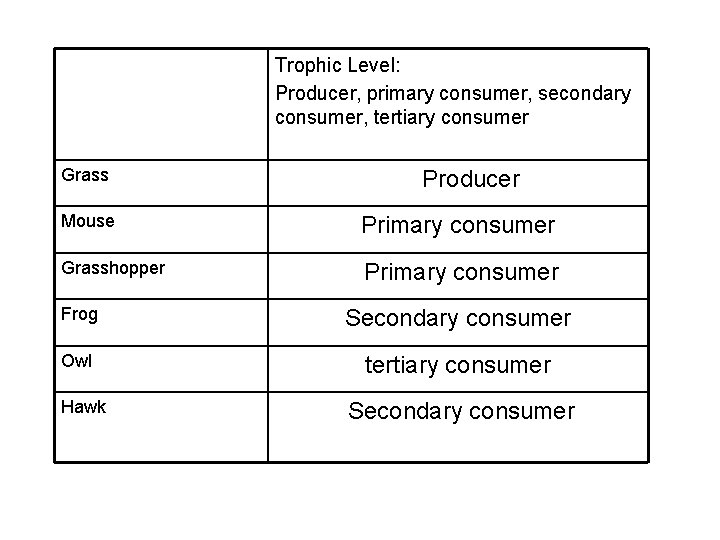 |  | Trophic Level: Producer, primary consumer, secondary consumer, tertiary consumer |
|---|---|
| Grass | Producer |
| Mouse | Primary consumer |
| Grasshopper | Primary consumer |
| Frog | Secondary consumer |
| Owl | tertiary consumer |
| Hawk | Secondary consumer |